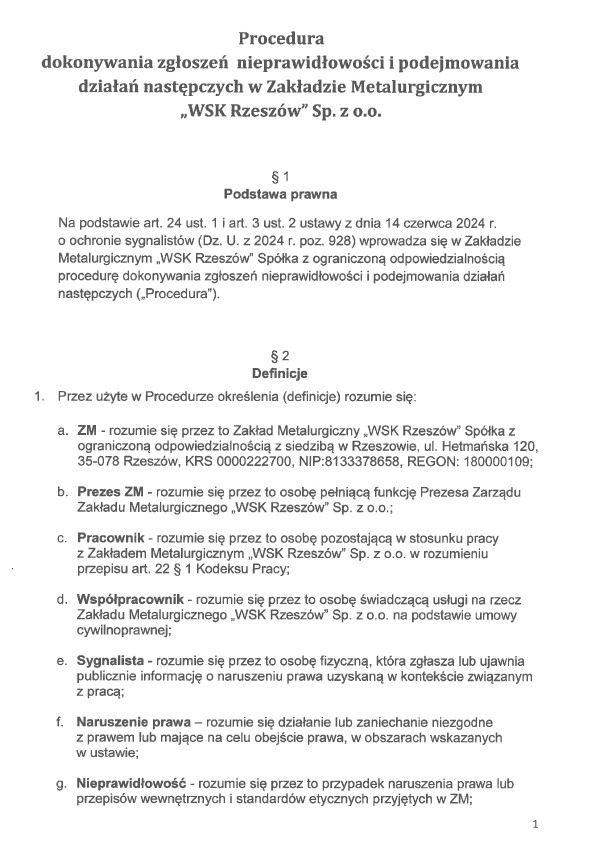 Procedura
dokonywania zgłoszeń nieprawidłowości i podejmowania działań następczych w Zakładzie Metalurgicznym „WSK Rzeszów" Sp. z o.o.

§ 1
Podstawa prawna

Na podstawie art. 24 ust. 1 i art. 3 ust. 2 ustawy z dnia 14 czerwca 2024 r. o ochronie sygnalistów (Dz. U. z 2024 r. poz. 928) wprowadza się w Zakładzie Metalurgicznym „WSK Rzeszów" Spółka z ograniczoną odpowiedzialnością procedurę dokonywania zgłoszeń nieprawidłowości i podejmowania działań następczych („Procedura").

§ 2
Definicje

1. Przez użyte w Procedurze określenia (definicje) rozumie się:

a. ZM - rozumie się przez to Zakład Metalurgiczny „WSK Rzeszów" Spółka z ograniczoną odpowiedzialnością z siedzibą w Rzeszowie, ul. Hetmańska 120, 35-078 Rzeszów, KRS 0000222700, NIP:8133378658, REGON: 180000109;

b. Prezes ZM - rozumie się przez to osobę pełniącą funkcję Prezesa Zarządu Zakładu Metalurgicznego „WSK Rzeszów" Sp. z o.o.;

c. Pracownik - rozumie się przez to osobę pozostającą w stosunku pracy z Zakładem Metalurgicznym „WSK Rzeszów" Sp. z o.o. w rozumieniu przepisu art. 22 § 1 Kodeksu Pracy;

d. Współpracownik - rozumie się przez to osobę świadczącą usługi na rzecz Zakładu Metalurgicznego „WSK Rzeszów" Sp. z o.o. na podstawie umowy cywilnoprawnej;

e. Sygnalista - rozumie się przez to osobę fizyczną, która zgłasza lub ujawnia publicznie informację o naruszeniu prawa uzyskaną w kontekście związanym z pracą;

f. Naruszenie prawa – rozumie się działanie lub zaniechanie niezgodne z prawem lub mające na celu obejście prawa, w obszarach wskazanych w ustawie;

g. Nieprawidłowość - rozumie się przez to przypadek naruszenia prawa lub przepisów wewnętrznych i standardów etycznych przyjętych w ZM;

1